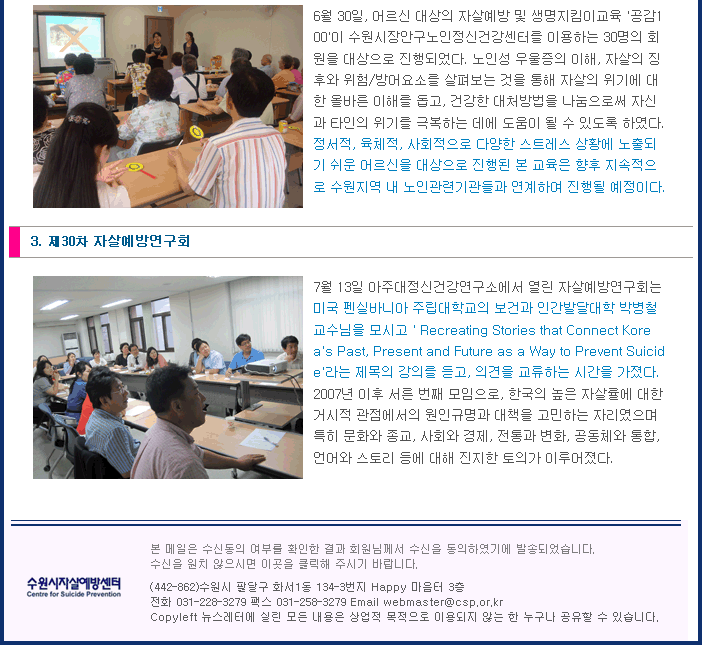 6월 30일, 어르신 대상의 자살예방 및 생명지킴이교육 '공감100'이 수원시장안구노인정신건강센터를 이용하는 30명의 회원을 대상으로 진행되었다. 노인성 우울증의 이해, 자살의 징후와 위험/방어요소를 살펴보는 것을 통해 자살의 위기에 대한 올바른 이해를 돕고, 건강한 대처방법을 나눔으로써 자신과 타인의 위기를 극복하는 데에 도움이 될 수 있도록 하였다. 정서적, 육체적, 사회적으로 다양한 스트레스 상황에 노출되기 쉬운 어르신을 대상으로 진행된 본 교육은 향후 지속적으로 수원지역 내 노인관련기관들과 연계하여 진행될 예정이다.

3. 제30차 자살예방연구회

7월 13일 아주대정신건강연구소에서 열린 자살예방연구회는 미국 펜실바니아 주립대학교의 보건과 인간발달대학 박병철 교수님을 모시고 ' Recreating Stories that Connect Korea's Past, Present and Future as a Way to Prevent Suicide'라는 제목의 강의를 듣고, 의견을 교류하는 시간을 가졌다. 2007년 이후 서른 번째 모임으로, 한국의 높은 자살률에 대한 거시적 관점에서의 원인규명과 대책을 고민하는 자리였으며 특히 문화와 종교, 사회와 경제, 전통과 변화, 공동체와 통합, 언어와 스토리 등에 대해 진지한 토의가 이루어졌다.

수원시자살예방센터
Centre for Suicide Prevention

본 메일은 수신동의 여부를 확인한 결과 회원님께서 수신을 동의하였기에 발송되었습니다.
수신을 원치 않으시면 이곳을 클릭해 주시기 바랍니다.

(442-862)수원시 팔달구 화서1동 134-3번지 Happy 마음터 3층
전화 031-228-3279 팩스 031-258-3279 Email webmaster@csp.or.kr
Copyleft 뉴스레터에 실린 모든 내용은 상업적 목적으로 이용되지 않는 한 누구나 공유할 수 있습니다.